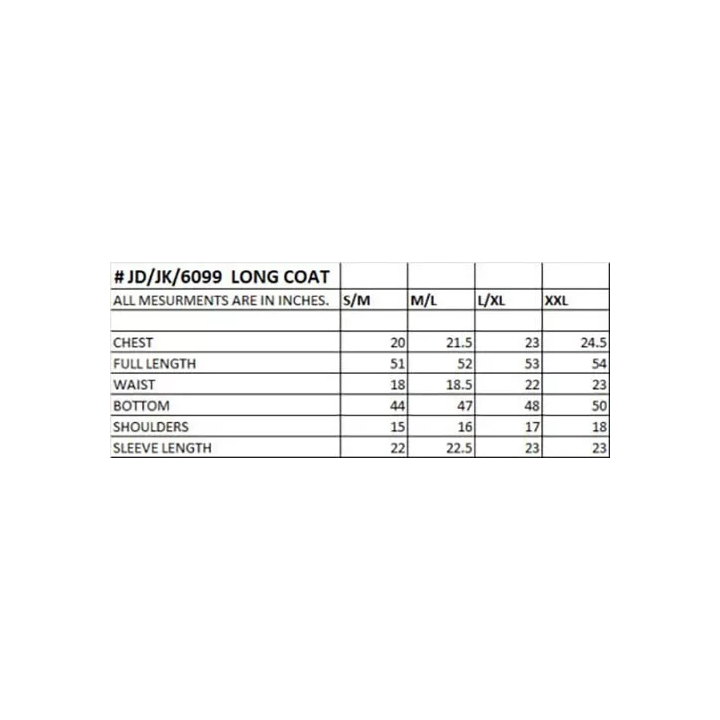 | # JD/JK/6099 LONG COAT | | | | |
|---|---|---|---|---|
| ALL MESURMENTS ARE IN INCHES. | S/M | M/L | L/XL | XXL |
| | | | | |
| CHEST | 20 | 21.5 | 23 | 24.5 |
| FULL LENGTH | 51 | 52 | 53 | 54 |
| WAIST | 18 | 18.5 | 22 | 23 |
| BOTTOM | 44 | 47 | 48 | 50 |
| SHOULDERS | 15 | 16 | 17 | 18 |
| SLEEVE LENGTH | 22 | 22.5 | 23 | 23 |